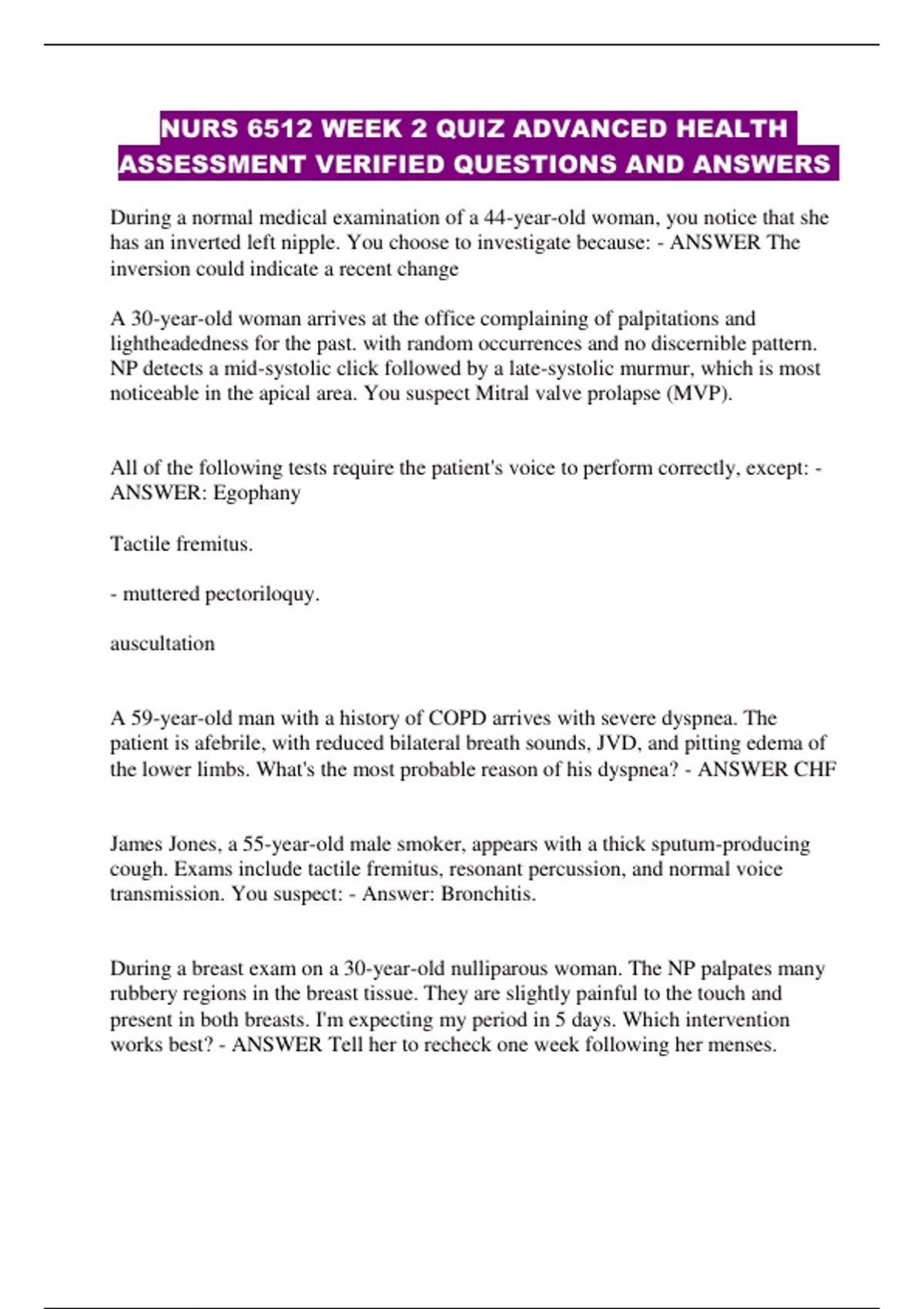 NURS 6512 WEEK 2 QUIZ ADVANCED HEALTH ASSESSMENT VERIFIED QUESTIONS AND ANSWERS

During a normal medical examination of a 44-year-old woman, you notice that she has an inverted left nipple. You choose to investigate because: - ANSWER The inversion could indicate a recent change

A 30-year-old woman arrives at the office complaining of palpitations and lightheadedness for the past. with random occurrences and no discernible pattern. NP detects a mid-systolic click followed by a late-systolic murmur, which is most noticeable in the apical area. You suspect Mitral valve prolapse (MVP).

All of the following tests require the patient's voice to perform correctly, except: - ANSWER: Egophany

Tactile fremitus.

- muttered pectoriloquy.

auscultation

A 59-year-old man with a history of COPD arrives with severe dyspnea. The patient is afebrile, with reduced bilateral breath sounds, JVD, and pitting edema of the lower limbs. What's the most probable reason of his dyspnea? - ANSWER CHF

James Jones, a 55-year-old male smoker, appears with a thick sputum-producing cough. Exams include tactile fremitus, resonant percussion, and normal voice transmission. You suspect: - Answer: Bronchitis.

During a breast exam on a 30-year-old nulliparous woman. The NP palpates many rubbery regions in the breast tissue. They are slightly painful to the touch and present in both breasts. I'm expecting my period in 5 days. Which intervention works best? - ANSWER Tell her to recheck one week following her menses.